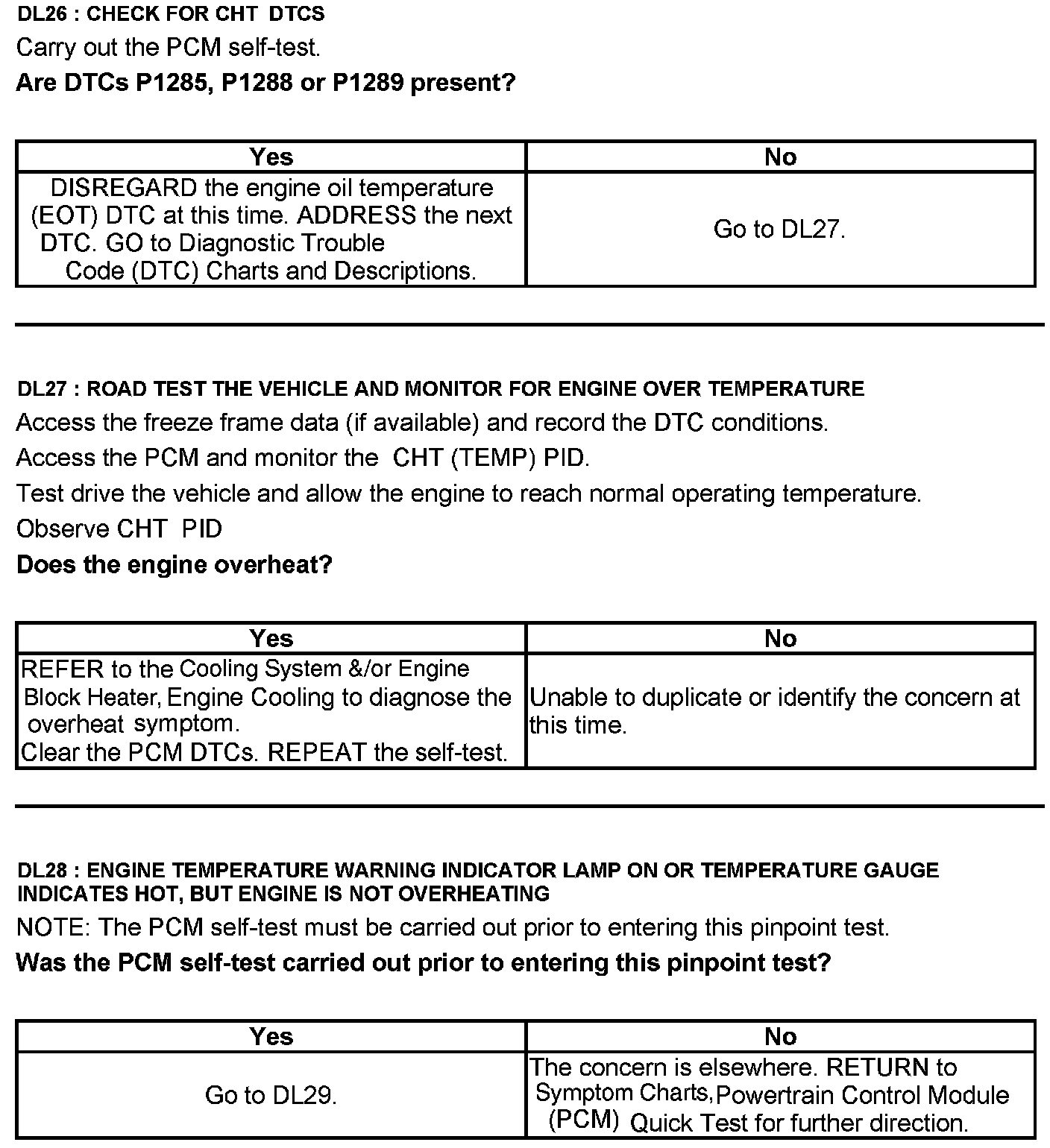 DL26 : CHECK FOR CHT DTCS
Carry out the PCM self-test.
**Are DTCs P1285, P1288 or P1289 present?**

| Yes | No |
|---|---|
| DISREGARD the engine oil temperature (EOT) DTC at this time. ADDRESS the next DTC. GO to Diagnostic Trouble Code (DTC) Charts and Descriptions. | Go to DL27. |

DL27 : ROAD TEST THE VEHICLE AND MONITOR FOR ENGINE OVER TEMPERATURE
Access the freeze frame data (if available) and record the DTC conditions.
Access the PCM and monitor the CHT (TEMP) PID.
Test drive the vehicle and allow the engine to reach normal operating temperature.
Observe CHT PID
**Does the engine overheat?**

| Yes | No |
|---|---|
| REFER to the Cooling System &/or Engine Block Heater, Engine Cooling to diagnose the overheat symptom. Clear the PCM DTCs. REPEAT the self-test. | Unable to duplicate or identify the concern at this time. |

DL28 : ENGINE TEMPERATURE WARNING INDICATOR LAMP ON OR TEMPERATURE GAUGE INDICATES HOT, BUT ENGINE IS NOT OVERHEATING
NOTE: The PCM self-test must be carried out prior to entering this pinpoint test.
**Was the PCM self-test carried out prior to entering this pinpoint test?**

| Yes | No |
|---|---|
| Go to DL29. | The concern is elsewhere. RETURN to Symptom Charts, Powertrain Control Module (PCM) Quick Test for further direction. |